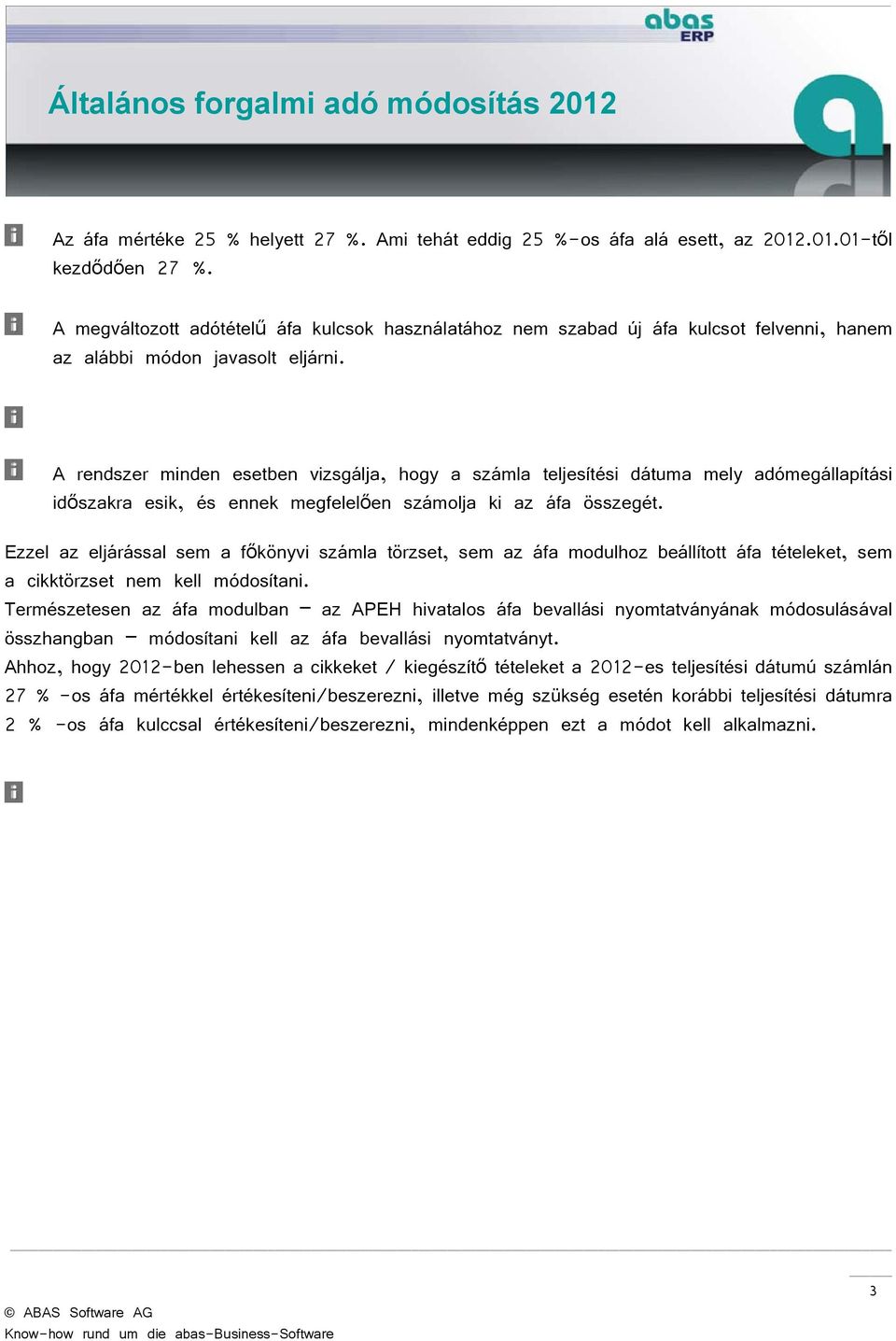 abas
ERP

Általános forgalmi adó módosítás 2012

Az áfa mértéke 25 % helyett 27 %. Ami tehát eddig 25 %-os áfa alá esett, az 2012.01.01-től kezdődően 27 %.

A megváltozott adótételű áfa kulcsok használatához nem szabad új áfa kulcsot felvenni, hanem az alábbi módon javasolt eljárni.

A rendszer minden esetben vizsgálja, hogy a számla teljesítési dátuma mely adómegállapítási időszakra esik, és ennek megfelelően számolja ki az áfa összegét.

Ezzel az eljárással sem a főkönyvi számla törzset, sem az áfa modulhoz beállított áfa tételeket, sem a cikktörzset nem kell módosítani.
Természetesen az áfa modulban – az APEH hivatalos áfa bevallási nyomtatványának módosulásával összhangban – módosítani kell az áfa bevallási nyomtatványt.
Ahhoz, hogy 2012-ben lehessen a cikkeket / kiegészítő tételeket a 2012-es teljesítési dátumú számlán 27 % -os áfa mértékkel értékesíteni/beszerezni, illetve még szükség esetén korábbi teljesítési dátumra 2 % -os áfa kulccsal értékesíteni/beszerezni, mindenképpen ezt a módot kell alkalmazni.

3

© ABAS Software AG
Know-how rund um die abas-Business-Software